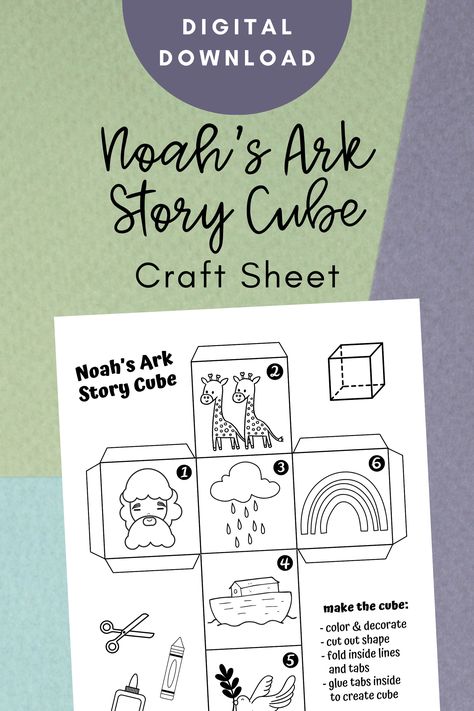 DIGITAL DOWNLOAD

Noah's Ark Story Cube

Craft Sheet

Noah's Ark Story Cube

2

1

3

6

4

5

make the cube:
- color & decorate
- cut out shape
- fold inside lines and tabs
- glue tabs inside to create cube